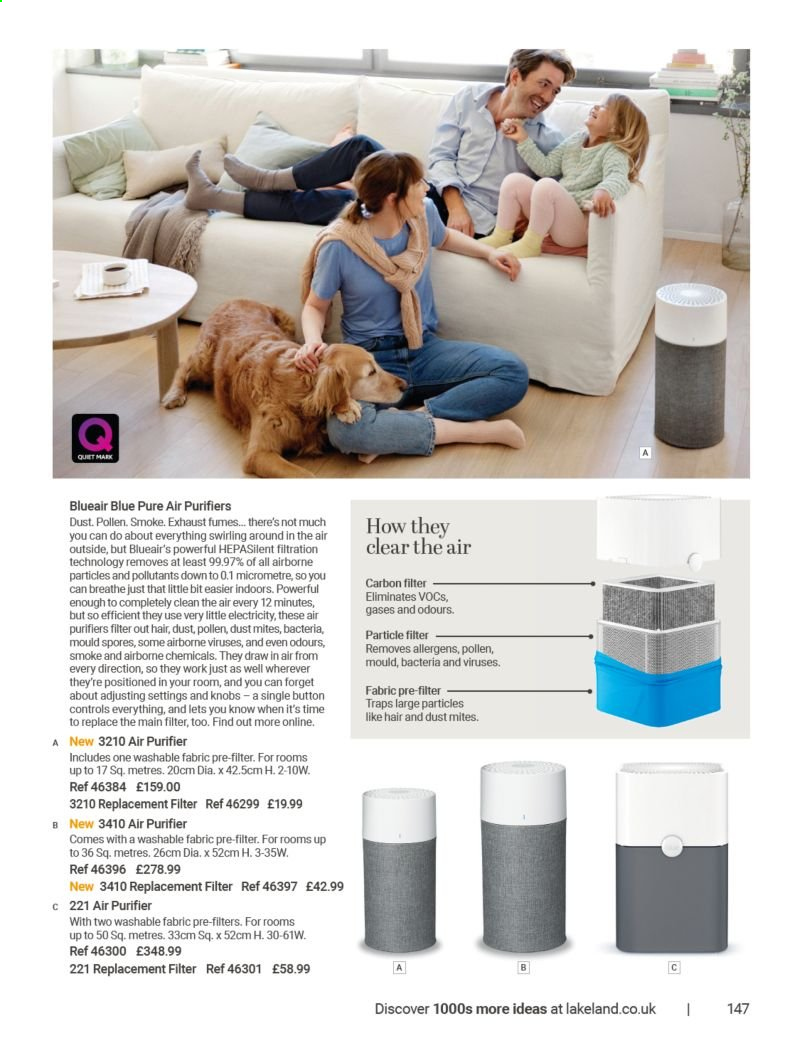 Q
QUIET MARK

A

Blueair Blue Pure Air Purifiers
Dust. Pollen. Smoke. Exhaust fumes... there's not much you can do about everything swirling around in the air outside, but Blueair's powerful HEPASilent filtration technology removes at least 99.97% of all airborne particles and pollutants down to 0.1 micrometre, so you can breathe just that little bit easier indoors. Powerful enough to completely clean the air every 12 minutes, but so efficient they use very little electricity, these air purifiers filter out hair, dust, pollen, dust mites, bacteria, mould spores, some airborne viruses, and even odours, smoke and airborne chemicals. They draw in air from every direction, so they work just as well wherever they're positioned in your room, and you can forget about adjusting settings and knobs – a single button controls everything, and lets you know when it's time to replace the main filter, too. Find out more online.

A New 3210 Air Purifier
Includes one washable fabric pre-filter. For rooms up to 17 Sq. metres. 20cm Dia. x 42.5cm H. 2-10W.
Ref 46384 £159.00
3210 Replacement Filter Ref 46299 £19.99

B New 3410 Air Purifier
Comes with a washable fabric pre-filter. For rooms up to 36 Sq. metres. 26cm Dia. x 52cm H. 3-35W.
Ref 46396 £278.99
New 3410 Replacement Filter Ref 46397 £42.99

C 221 Air Purifier
With two washable fabric pre-filters. For rooms up to 50 Sq. metres. 33cm Sq. x 52cm H. 30-61W.
Ref 46300 £348.99
221 Replacement Filter Ref 46301 £58.99

How they clear the air

Carbon filter
Eliminates VOCs, gases and odours.

Particle filter
Removes allergens, pollen, mould, bacteria and viruses.

Fabric pre-filter
Traps large particles like hair and dust mites.

A B C

Discover 1000s more ideas at lakeland.co.uk | 147